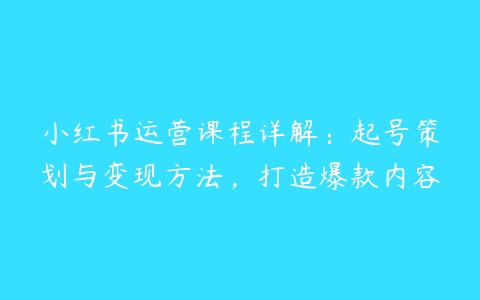 小红书运营课程详解：起号策划与变现方法，打造爆款内容